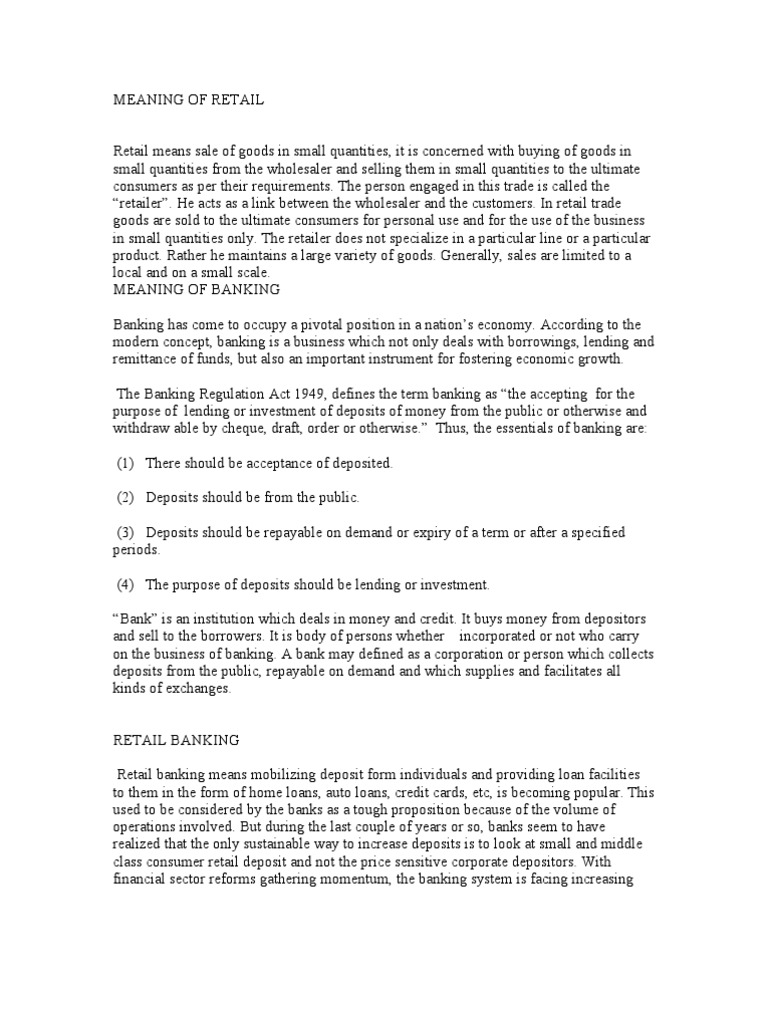 MEANING OF RETAIL

Retail means sale of goods in small quantities, it is concerned with buying of goods in small quantities from the wholesaler and selling them in small quantities to the ultimate consumers as per their requirements. The person engaged in this trade is called the “retailer”. He acts as a link between the wholesaler and the customers. In retail trade goods are sold to the ultimate consumers for personal use and for the use of the business in small quantities only. The retailer does not specialize in a particular line or a particular product. Rather he maintains a large variety of goods. Generally, sales are limited to a local and on a small scale.
MEANING OF BANKING

Banking has come to occupy a pivotal position in a nation’s economy. According to the modern concept, banking is a business which not only deals with borrowings, lending and remittance of funds, but also an important instrument for fostering economic growth.

The Banking Regulation Act 1949, defines the term banking as “the accepting for the purpose of lending or investment of deposits of money from the public or otherwise and withdraw able by cheque, draft, order or otherwise.” Thus, the essentials of banking are:

(1) There should be acceptance of deposited.

(2) Deposits should be from the public.

(3) Deposits should be repayable on demand or expiry of a term or after a specified periods.

(4) The purpose of deposits should be lending or investment.

“Bank” is an institution which deals in money and credit. It buys money from depositors and sell to the borrowers. It is body of persons whether incorporated or not who carry on the business of banking. A bank may defined as a corporation or person which collects deposits from the public, repayable on demand and which supplies and facilitates all kinds of exchanges.

RETAIL BANKING

Retail banking means mobilizing deposit form individuals and providing loan facilities to them in the form of home loans, auto loans, credit cards, etc, is becoming popular. This used to be considered by the banks as a tough proposition because of the volume of operations involved. But during the last couple of years or so, banks seem to have realized that the only sustainable way to increase deposits is to look at small and middle class consumer retail deposit and not the price sensitive corporate depositors. With financial sector reforms gathering momentum, the banking system is facing increasing